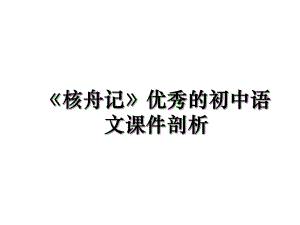 《核舟记》优秀的初中语文课件剖析